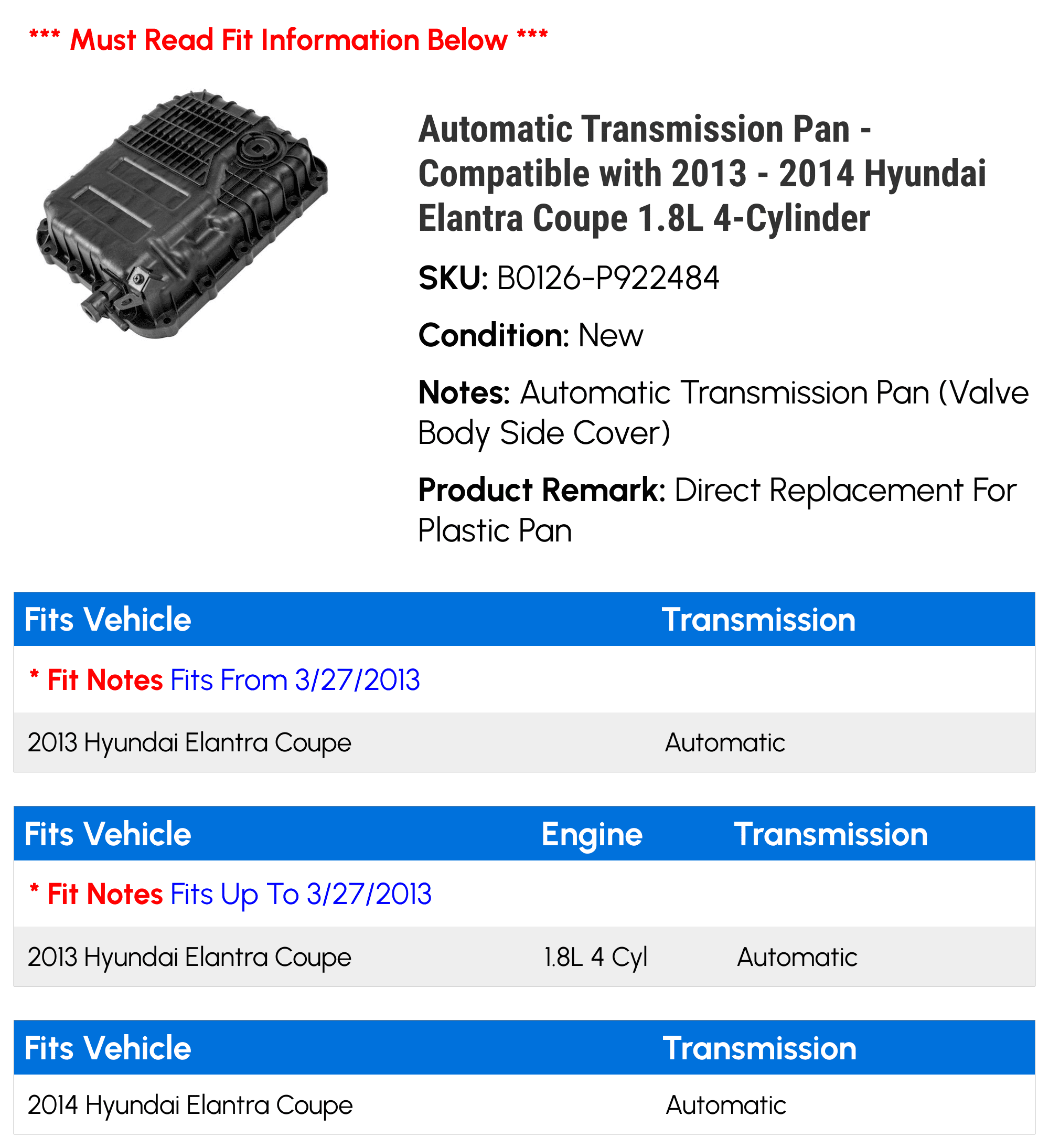 *** Must Read Fit Information Below ***

Automatic Transmission Pan - Compatible with 2013 - 2014 Hyundai Elantra Coupe 1.8L 4-Cylinder

SKU: B0126-P922484

Condition: New

Notes: Automatic Transmission Pan (Valve Body Side Cover)

Product Remark: Direct Replacement For Plastic Pan

| Fits Vehicle | Transmission |
|---|---|
| * Fit Notes Fits From 3/27/2013 | |
| 2013 Hyundai Elantra Coupe | Automatic |

| Fits Vehicle | Engine | Transmission |
|---|---|---|
| * Fit Notes Fits Up To 3/27/2013 | | |
| 2013 Hyundai Elantra Coupe | 1.8L 4 Cyl | Automatic |

| Fits Vehicle | Transmission |
|---|---|
| 2014 Hyundai Elantra Coupe | Automatic |